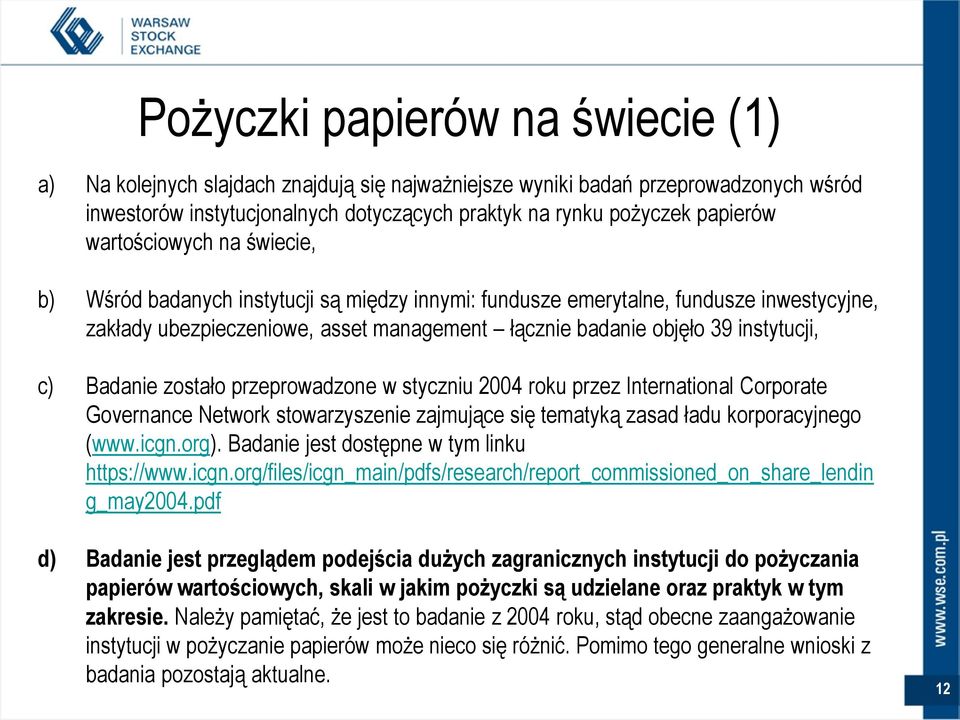 WARSAW
STOCK
EXCHANGE

Pożyczki papierów na świecie (1)

a) Na kolejnych slajdach znajdują się najważniejsze wyniki badań przeprowadzonych wśród inwestorów instytucjonalnych dotyczących praktyk na rynku pożyczek papierów wartościowych na świecie,

b) Wśród badanych instytucji są między innymi: fundusze emerytalne, fundusze inwestycyjne, zakłady ubezpieczeniowe, asset management – łącznie badanie objęło 39 instytucji,

c) Badanie zostało przeprowadzone w styczniu 2004 roku przez International Corporate Governance Network stowarzyszenie zajmujące się tematyką zasad ładu korporacyjnego (www.icgn.org). Badanie jest dostępne w tym linku https://www.icgn.org/files/icgn_main/pdfs/research/report_commissioned_on_share_lending_may2004.pdf

d) Badanie jest przeglądem podejścia dużych zagranicznych instytucji do pożyczania papierów wartościowych, skali w jakim pożyczki są udzielane oraz praktyk w tym zakresie. Należy pamiętać, że jest to badanie z 2004 roku, stąd obecne zaangażowanie instytucji w pożyczanie papierów może nieco się różnić. Pomimo tego generalne wnioski z badania pozostają aktualne.

www.wse.com.pl

12